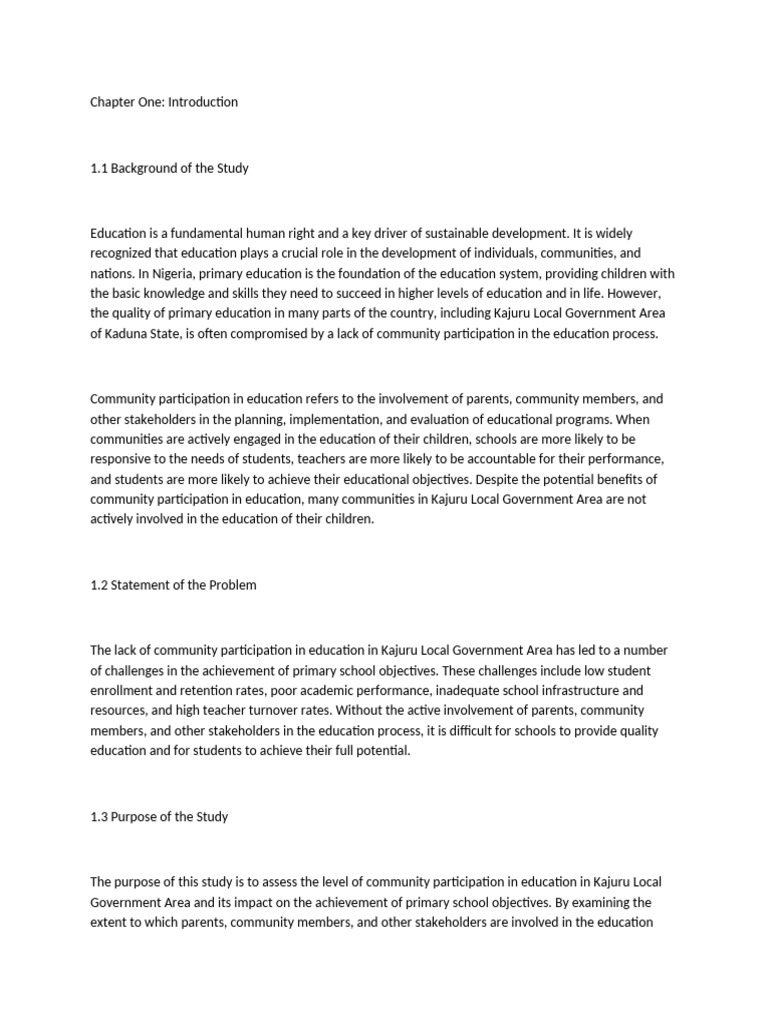 Chapter One: Introduction

1.1 Background of the Study

Education is a fundamental human right and a key driver of sustainable development. It is widely recognized that education plays a crucial role in the development of individuals, communities, and nations. In Nigeria, primary education is the foundation of the education system, providing children with the basic knowledge and skills they need to succeed in higher levels of education and in life. However, the quality of primary education in many parts of the country, including Kajuru Local Government Area of Kaduna State, is often compromised by a lack of community participation in the education process.

Community participation in education refers to the involvement of parents, community members, and other stakeholders in the planning, implementation, and evaluation of educational programs. When communities are actively engaged in the education of their children, schools are more likely to be responsive to the needs of students, teachers are more likely to be accountable for their performance, and students are more likely to achieve their educational objectives. Despite the potential benefits of community participation in education, many communities in Kajuru Local Government Area are not actively involved in the education of their children.

1.2 Statement of the Problem

The lack of community participation in education in Kajuru Local Government Area has led to a number of challenges in the achievement of primary school objectives. These challenges include low student enrollment and retention rates, poor academic performance, inadequate school infrastructure and resources, and high teacher turnover rates. Without the active involvement of parents, community members, and other stakeholders in the education process, it is difficult for schools to provide quality education and for students to achieve their full potential.

1.3 Purpose of the Study

The purpose of this study is to assess the level of community participation in education in Kajuru Local Government Area and its impact on the achievement of primary school objectives. By examining the extent to which parents, community members, and other stakeholders are involved in the education